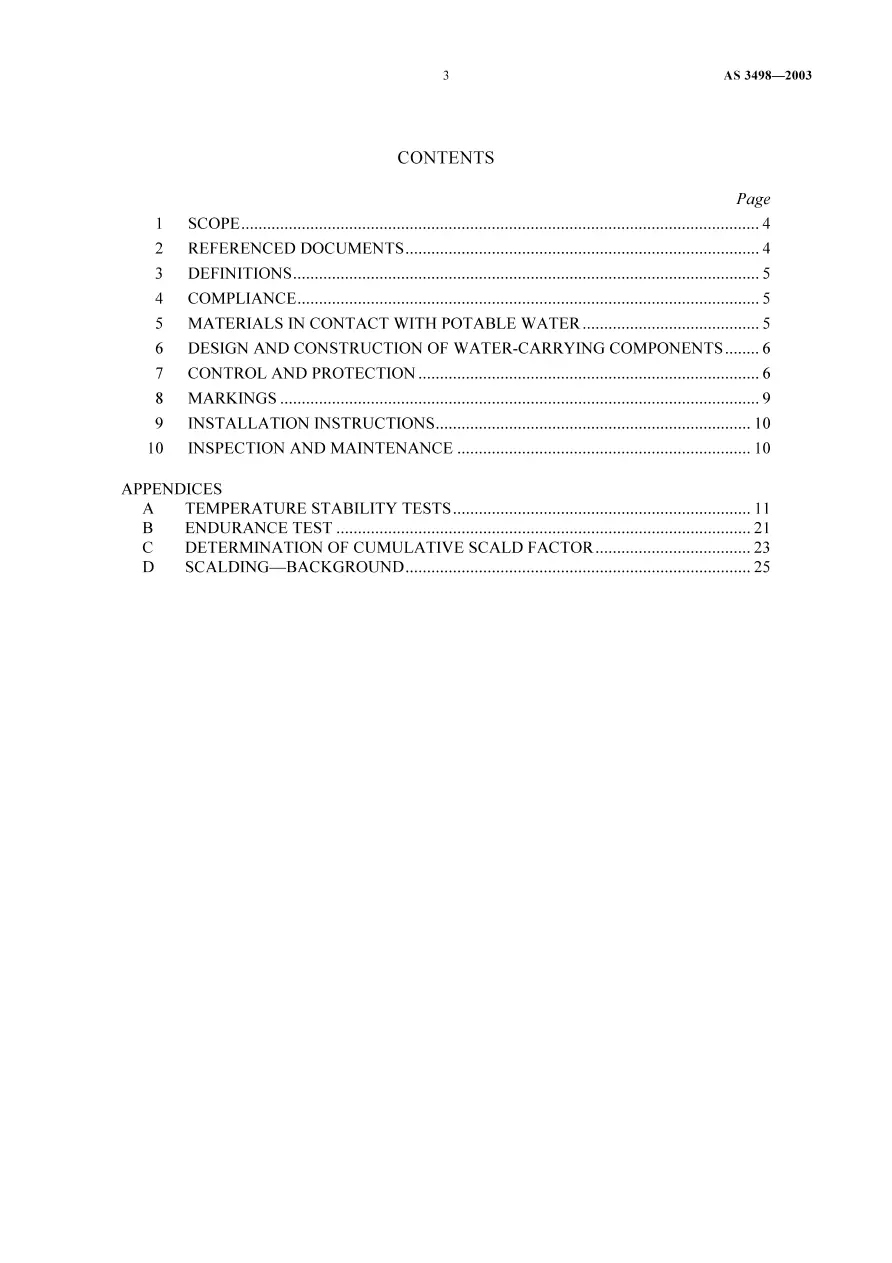 3 AS 3498—2003

CONTENTS

Page

1 SCOPE 4
2 REFERENCED DOCUMENTS 4
3 DEFINITIONS 5
4 COMPLIANCE 5
5 MATERIALS IN CONTACT WITH POTABLE WATER 5
6 DESIGN AND CONSTRUCTION OF WATER-CARRYING COMPONENTS 6
7 CONTROL AND PROTECTION 6
8 MARKINGS 9
9 INSTALLATION INSTRUCTIONS 10
10 INSPECTION AND MAINTENANCE 10

APPENDICES
A TEMPERATURE STABILITY TESTS 11
B ENDURANCE TEST 21
C DETERMINATION OF CUMULATIVE SCALD FACTOR 23
D SCALDING—BACKGROUND 25